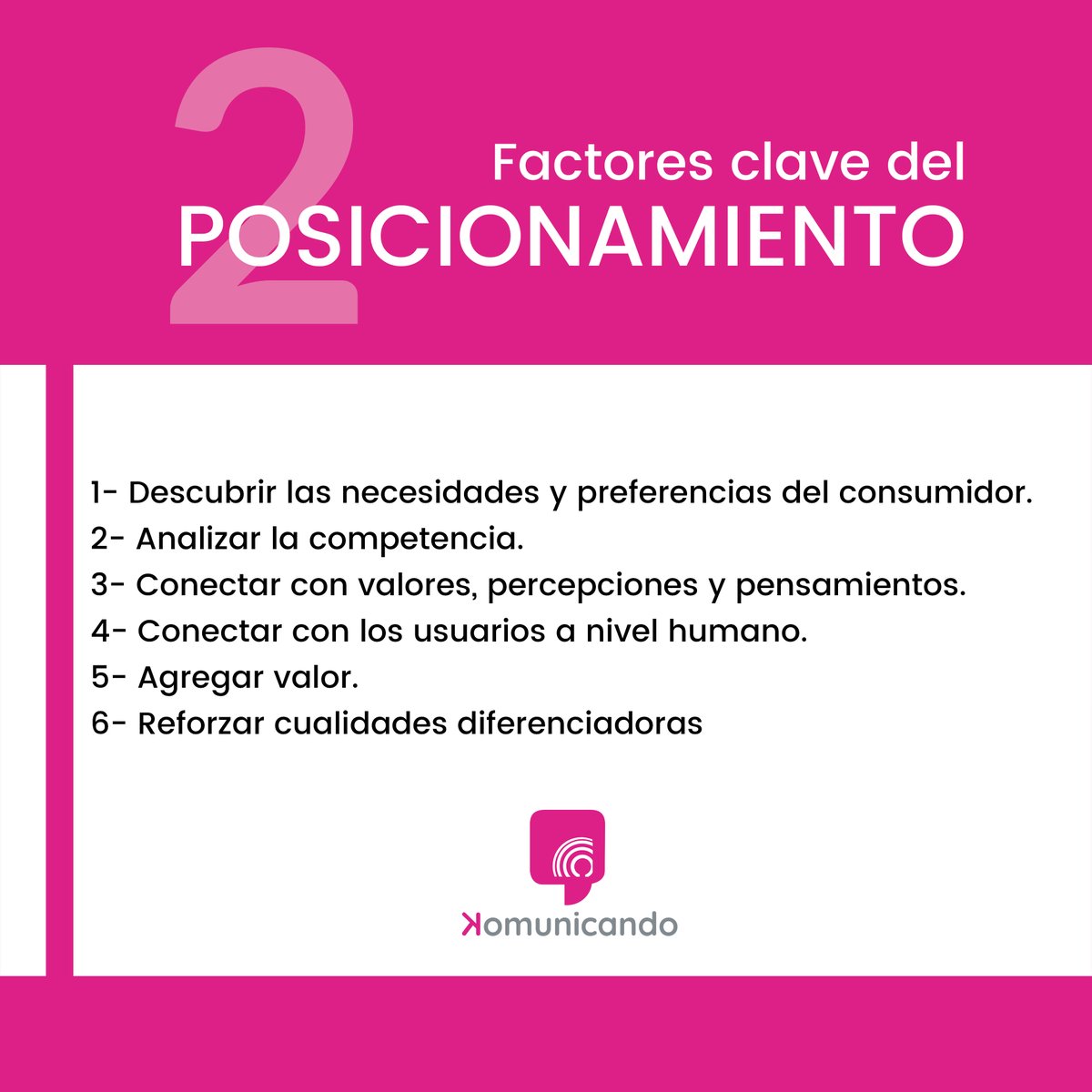 2

Factores clave del
POSICIONAMIENTO

1- Descubrir las necesidades y preferencias del consumidor.
2- Analizar la competencia.
3- Conectar con valores, percepciones y pensamientos.
4- Conectar con los usuarios a nivel humano.
5- Agregar valor.
6- Reforzar cualidades diferenciadoras

Komunicando